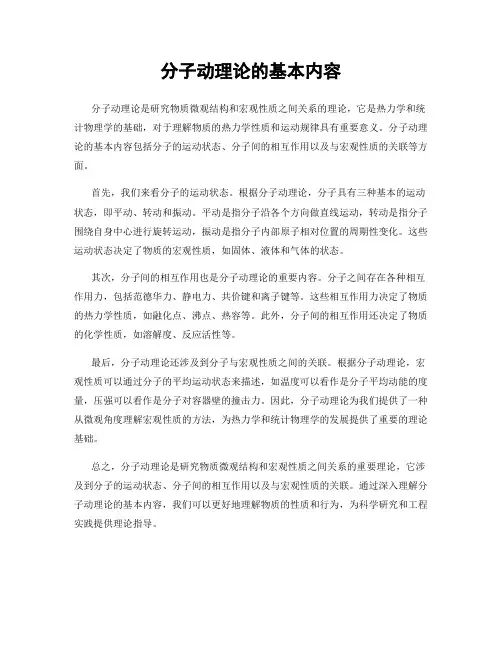 分子动理论的基本内容

分子动理论是研究物质微观结构和宏观性质之间关系的理论，它是热力学和统计物理学的基础，对于理解物质的热力学性质和运动规律具有重要意义。分子动理论的基本内容包括分子的运动状态、分子间的相互作用以及与宏观性质的关联等方面。

首先，我们来看分子的运动状态。根据分子动理论，分子具有三种基本的运动状态，即平动、转动和振动。平动是指分子沿各个方向做直线运动，转动是指分子围绕自身中心进行旋转运动，振动是指分子内部原子相对位置的周期性变化。这些运动状态决定了物质的宏观性质，如固体、液体和气体的状态。

其次，分子间的相互作用也是分子动理论的重要内容。分子之间存在各种相互作用力，包括范德华力、静电力、共价键和离子键等。这些相互作用力决定了物质的热力学性质，如融化点、沸点、热容等。此外，分子间的相互作用还决定了物质的化学性质，如溶解度、反应活性等。

最后，分子动理论还涉及到分子与宏观性质之间的关联。根据分子动理论，宏观性质可以通过分子的平均运动状态来描述，如温度可以看作是分子平均动能的度量，压强可以看作是分子对容器壁的撞击力。因此，分子动理论为我们提供了一种从微观角度理解宏观性质的方法，为热力学和统计物理学的发展提供了重要的理论基础。

总之，分子动理论是研究物质微观结构和宏观性质之间关系的重要理论，它涉及到分子的运动状态、分子间的相互作用以及与宏观性质的关联。通过深入理解分子动理论的基本内容，我们可以更好地理解物质的性质和行为，为科学研究和工程实践提供理论指导。